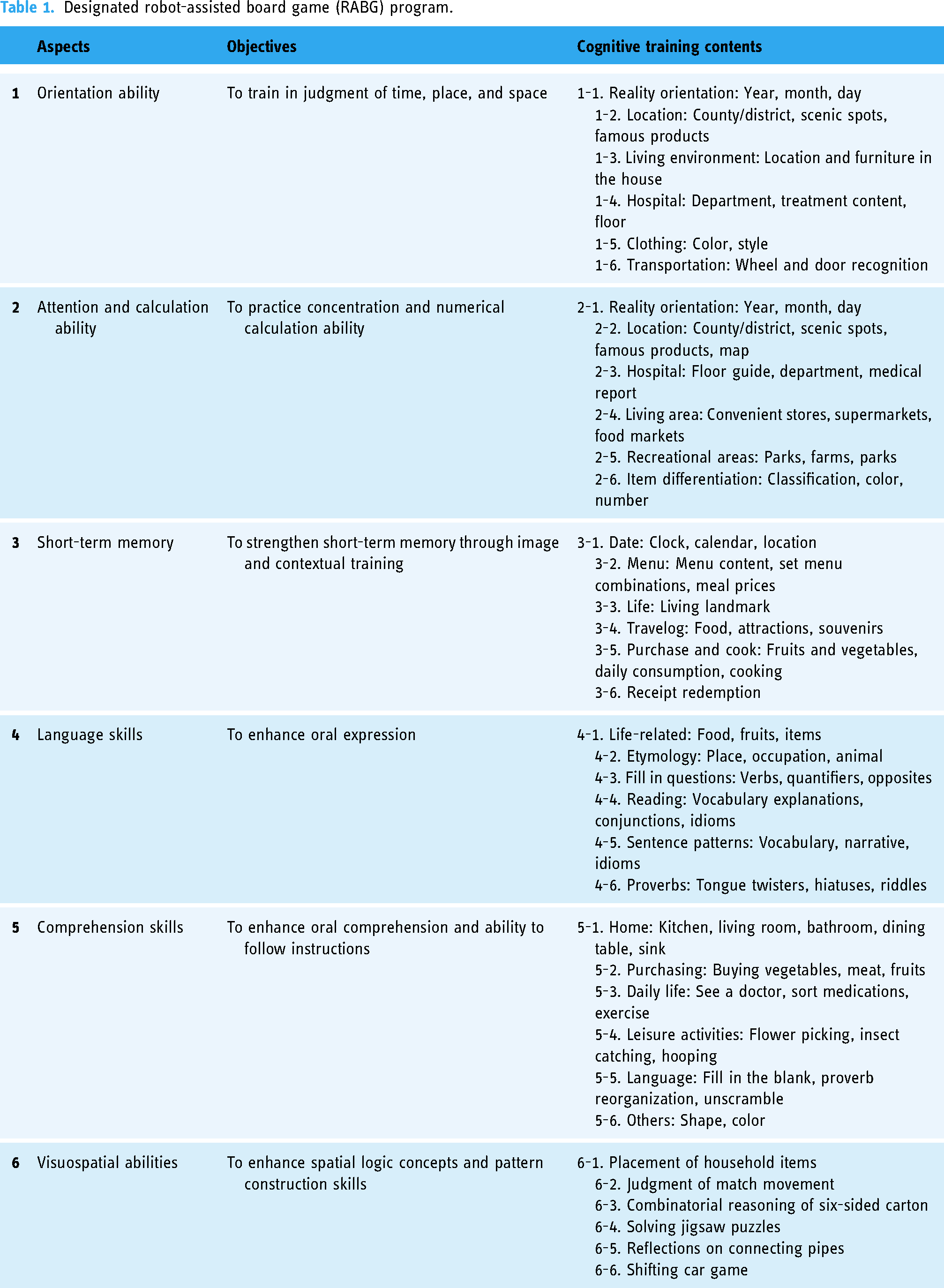 Table 1. Designated robot-assisted board game (RABG) program.

|  | Aspects | Objectives | Cognitive training contents |
|---|---|---|---|
| 1 | Orientation ability | To train in judgment of time, place, and space | 1-1. Reality orientation: Year, month, day 1-2. Location: County/district, scenic spots, famous products 1-3. Living environment: Location and furniture in the house 1-4. Hospital: Department, treatment content, floor 1-5. Clothing: Color, style 1-6. Transportation: Wheel and door recognition |
| 2 | Attention and calculation ability | To practice concentration and numerical calculation ability | 2-1. Reality orientation: Year, month, day 2-2. Location: County/district, scenic spots, famous products, map 2-3. Hospital: Floor guide, department, medical report 2-4. Living area: Convenient stores, supermarkets, food markets 2-5. Recreational areas: Parks, farms, parks 2-6. Item differentiation: Classification, color, number |
| 3 | Short-term memory | To strengthen short-term memory through image and contextual training | 3-1. Date: Clock, calendar, location 3-2. Menu: Menu content, set menu combinations, meal prices 3-3. Life: Living landmark 3-4. Travelog: Food, attractions, souvenirs 3-5. Purchase and cook: Fruits and vegetables, daily consumption, cooking 3-6. Receipt redemption |
| 4 | Language skills | To enhance oral expression | 4-1. Life-related: Food, fruits, items 4-2. Etymology: Place, occupation, animal 4-3. Fill in questions: Verbs, quantifiers, opposites 4-4. Reading: Vocabulary explanations, conjunctions, idioms 4-5. Sentence patterns: Vocabulary, narrative, idioms 4-6. Proverbs: Tongue twisters, hiatuses, riddles |
| 5 | Comprehension skills | To enhance oral comprehension and ability to follow instructions | 5-1. Home: Kitchen, living room, bathroom, dining table, sink 5-2. Purchasing: Buying vegetables, meat, fruits 5-3. Daily life: See a doctor, sort medications, exercise 5-4. Leisure activities: Flower picking, insect catching, hooping 5-5. Language: Fill in the blank, proverb reorganization, unscramble 5-6. Others: Shape, color |
| 6 | Visuospatial abilities | To enhance spatial logic concepts and pattern construction skills | 6-1. Placement of household items 6-2. Judgment of match movement 6-3. Combinatorial reasoning of six-sided carton 6-4. Solving jigsaw puzzles 6-5. Reflections on connecting pipes 6-6. Shifting car game |